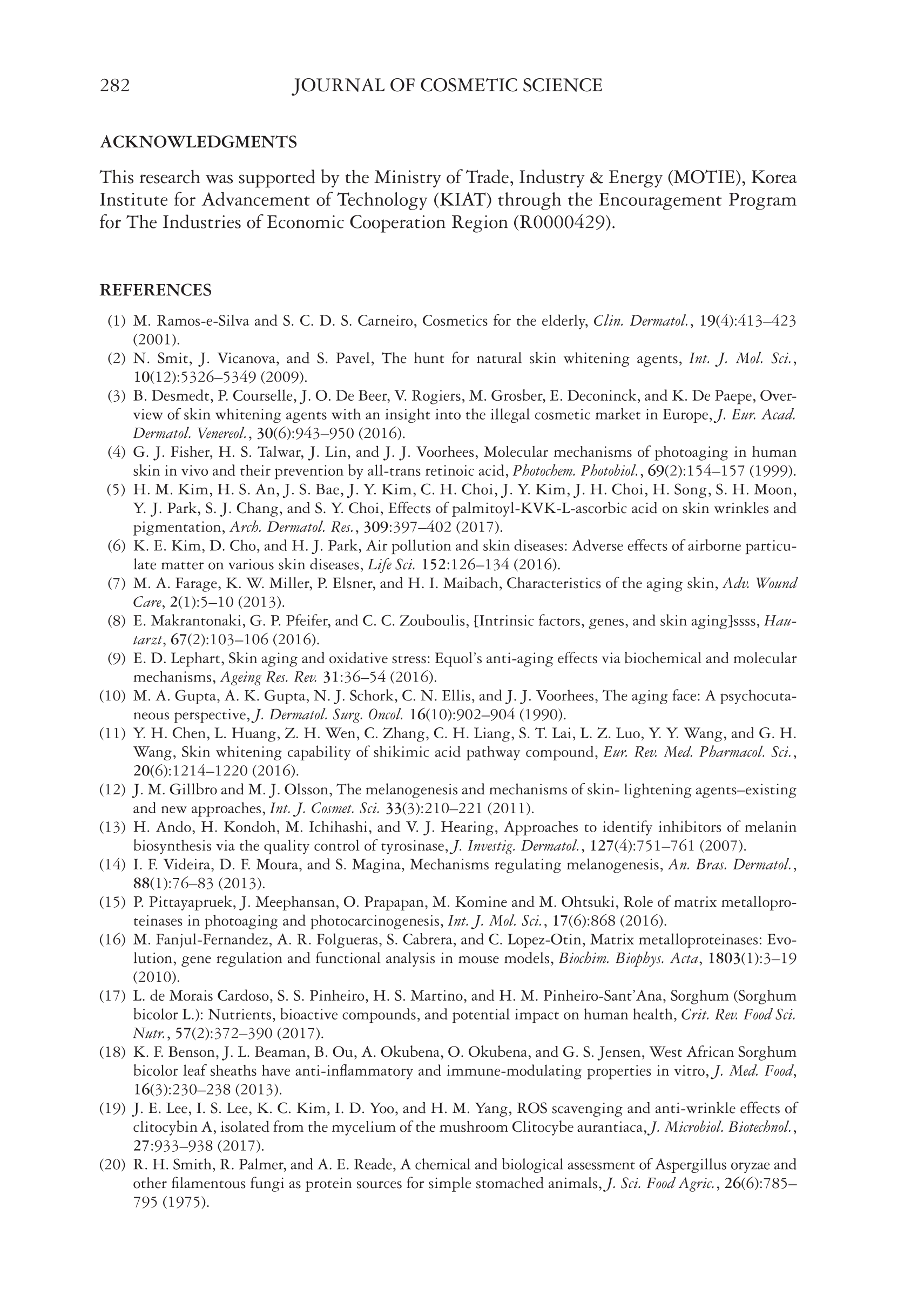 282 JOURNAL OF COSMETIC SCIENCE

ACKNOWLEDGMENTS

This research was supported by the Ministry of Trade, Industry & Energy (MOTIE), Korea Institute for Advancement of Technology (KIAT) through the Encouragement Program for The Industries of Economic Cooperation Region (R0000429).

REFERENCES

(1) M. Ramos-e-Silva and S. C. D. S. Carneiro, Cosmetics for the elderly, Clin. Dermatol., 19(4):413–423 (2001).
(2) N. Smit, J. Vicanova, and S. Pavel, The hunt for natural skin whitening agents, Int. J. Mol. Sci., 10(12):5326–5349 (2009).
(3) B. Desmedt, P. Courselle, J. O. De Beer, V. Rogiers, M. Grosber, E. Deconinck, and K. De Paepe, Overview of skin whitening agents with an insight into the illegal cosmetic market in Europe, J. Eur. Acad. Dermatol. Venereol., 30(6):943–950 (2016).
(4) G. J. Fisher, H. S. Talwar, J. Lin, and J. J. Voorhees, Molecular mechanisms of photoaging in human skin in vivo and their prevention by all-trans retinoic acid, Photochem. Photobiol., 69(2):154–157 (1999).
(5) H. M. Kim, H. S. An, J. S. Bae, J. Y. Kim, C. H. Choi, J. Y. Kim, J. H. Choi, H. Song, S. H. Moon, Y. J. Park, S. J. Chang, and S. Y. Choi, Effects of palmitoyl-KVK-L-ascorbic acid on skin wrinkles and pigmentation, Arch. Dermatol. Res., 309:397–402 (2017).
(6) K. E. Kim, D. Cho, and H. J. Park, Air pollution and skin diseases: Adverse effects of airborne particulate matter on various skin diseases, Life Sci. 152:126–134 (2016).
(7) M. A. Farage, K. W. Miller, P. Elsner, and H. I. Maibach, Characteristics of the aging skin, Adv. Wound Care, 2(1):5–10 (2013).
(8) E. Makrantonaki, G. P. Pfeifer, and C. C. Zouboulis, [Intrinsic factors, genes, and skin aging]ssss, Hautarzt, 67(2):103–106 (2016).
(9) E. D. Lephart, Skin aging and oxidative stress: Equol's anti-aging effects via biochemical and molecular mechanisms, Ageing Res. Rev. 31:36–54 (2016).
(10) M. A. Gupta, A. K. Gupta, N. J. Schork, C. N. Ellis, and J. J. Voorhees, The aging face: A psychocutaneous perspective, J. Dermatol. Surg. Oncol. 16(10):902–904 (1990).
(11) Y. H. Chen, L. Huang, Z. H. Wen, C. Zhang, C. H. Liang, S. T. Lai, L. Z. Luo, Y. Y. Wang, and G. H. Wang, Skin whitening capability of shikimic acid pathway compound, Eur. Rev. Med. Pharmacol. Sci., 20(6):1214–1220 (2016).
(12) J. M. Gillbro and M. J. Olsson, The melanogenesis and mechanisms of skin- lightening agents–existing and new approaches, Int. J. Cosmet. Sci. 33(3):210–221 (2011).
(13) H. Ando, H. Kondoh, M. Ichihashi, and V. J. Hearing, Approaches to identify inhibitors of melanin biosynthesis via the quality control of tyrosinase, J. Investig. Dermatol., 127(4):751–761 (2007).
(14) I. F. Videira, D. F. Moura, and S. Magina, Mechanisms regulating melanogenesis, An. Bras. Dermatol., 88(1):76–83 (2013).
(15) P. Pittayapruek, J. Meephansan, O. Prapapan, M. Komine and M. Ohtsuki, Role of matrix metalloproteinases in photoaging and photocarcinogenesis, Int. J. Mol. Sci., 17(6):868 (2016).
(16) M. Fanjul-Fernandez, A. R. Folgueras, S. Cabrera, and C. Lopez-Otin, Matrix metalloproteinases: Evolution, gene regulation and functional analysis in mouse models, Biochim. Biophys. Acta, 1803(1):3–19 (2010).
(17) L. de Morais Cardoso, S. S. Pinheiro, H. S. Martino, and H. M. Pinheiro-Sant'Ana, Sorghum (Sorghum bicolor L.): Nutrients, bioactive compounds, and potential impact on human health, Crit. Rev. Food Sci. Nutr., 57(2):372–390 (2017).
(18) K. F. Benson, J. L. Beaman, B. Ou, A. Okubena, O. Okubena, and G. S. Jensen, West African Sorghum bicolor leaf sheaths have anti-inflammatory and immune-modulating properties in vitro, J. Med. Food, 16(3):230–238 (2013).
(19) J. E. Lee, I. S. Lee, K. C. Kim, I. D. Yoo, and H. M. Yang, ROS scavenging and anti-wrinkle effects of clitocybin A, isolated from the mycelium of the mushroom Clitocybe aurantiaca, J. Microbiol. Biotechnol., 27:933–938 (2017).
(20) R. H. Smith, R. Palmer, and A. E. Reade, A chemical and biological assessment of Aspergillus oryzae and other filamentous fungi as protein sources for simple stomached animals, J. Sci. Food Agric., 26(6):785–795 (1975).